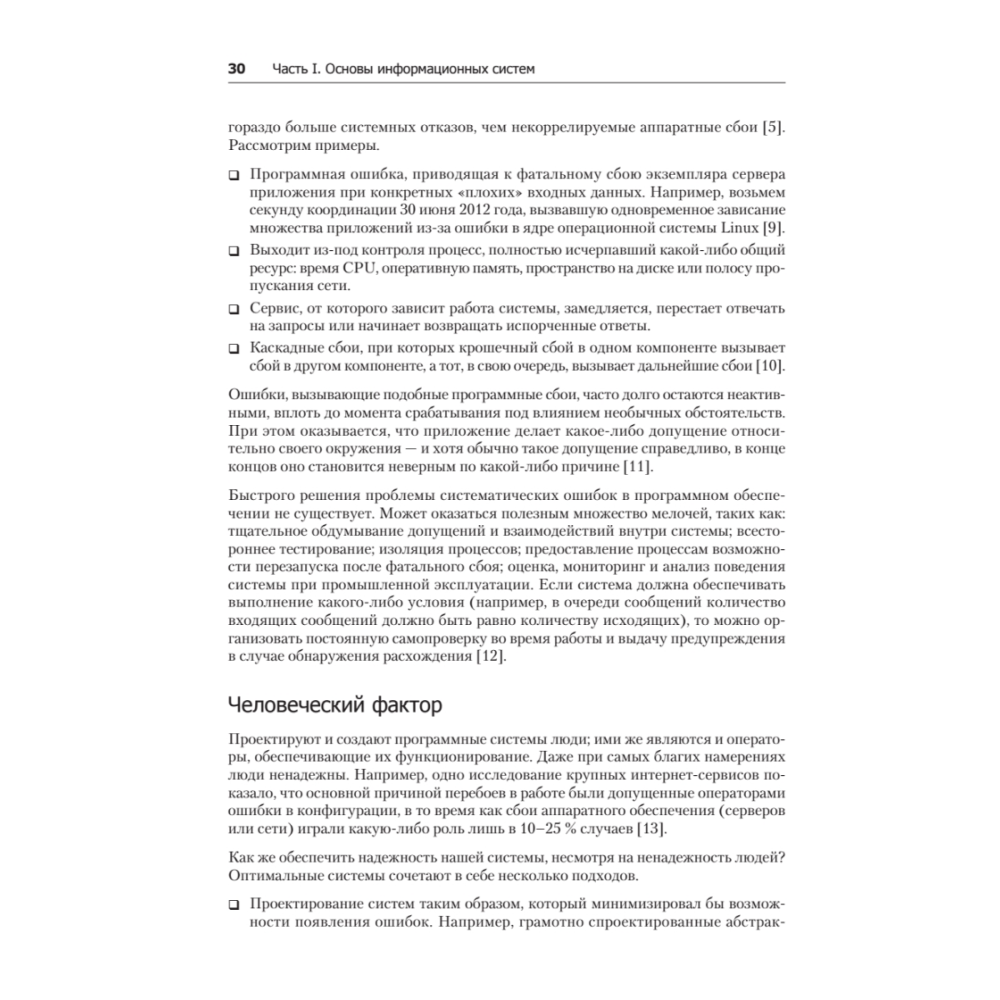 30 Часть I. Основы информационных систем

гораздо больше системных отказов, чем некоррелируемые аппаратные сбои [5]. Рассмотрим примеры.

❑ Программная ошибка, приводящая к фатальному сбою экземпляра сервера приложения при конкретных «плохих» входных данных. Например, возьмем секунду координации 30 июня 2012 года, вызвавшую одновременное зависание множества приложений из-за ошибки в ядре операционной системы Linux [9].

❑ Выходит из-под контроля процесс, полностью исчерпавший какой-либо общий ресурс: время CPU, оперативную память, пространство на диске или полосу пропускания сети.

❑ Сервис, от которого зависит работа системы, замедляется, перестает отвечать на запросы или начинает возвращать испорченные ответы.

❑ Каскадные сбои, при которых крошечный сбой в одном компоненте вызывает сбой в другом компоненте, а тот, в свою очередь, вызывает дальнейшие сбои [10].

Ошибки, вызывающие подобные программные сбои, часто долго остаются неактивными, вплоть до момента срабатывания под влиянием необычных обстоятельств. При этом оказывается, что приложение делает какое-либо допущение относительно своего окружения — и хотя обычно такое допущение справедливо, в конце концов оно становится неверным по какой-либо причине [11].

Быстрого решения проблемы систематических ошибок в программном обеспечении не существует. Может оказаться полезным множество мелочей, таких как: тщательное обдумывание допущений и взаимодействий внутри системы; всестороннее тестирование; изоляция процессов; предоставление процессам возможности перезапуска после фатального сбоя; оценка, мониторинг и анализ поведения системы при промышленной эксплуатации. Если система должна обеспечивать выполнение какого-либо условия (например, в очереди сообщений количество входящих сообщений должно быть равно количеству исходящих), то можно организовать постоянную самопроверку во время работы и выдачу предупреждения в случае обнаружения расхождения [12].

Человеческий фактор

Проектируют и создают программные системы люди; ими же являются и операторы, обеспечивающие их функционирование. Даже при самых благих намерениях люди ненадежны. Например, одно исследование крупных интернет-сервисов показало, что основной причиной перебоев в работе были допущенные операторами ошибки в конфигурации, в то время как сбои аппаратного обеспечения (серверов или сети) играли какую-либо роль лишь в 10–25 % случаев [13].

Как же обеспечить надежность нашей системы, несмотря на ненадежность людей? Оптимальные системы сочетают в себе несколько подходов.

❑ Проектирование систем таким образом, который минимизировал бы возможности появления ошибок. Например, грамотно спроектированные абстрак-